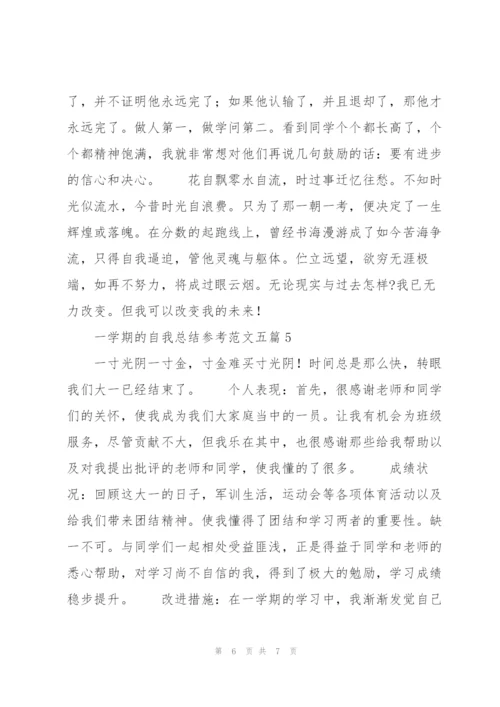 了，并不证明他永远完了；如果他认输了，并且退却了，那他才永远完了。做人第一，做学问第二。看到同学个个都长高了，个个都精神饱满，我就非常想对他们再说几句鼓励的话：要有进步的信心和决心。　　花自飘零水自流，时过事迁忆往愁。不知时光似流水，今昔时光自浪费。只为了那一朝一考，便决定了一生辉煌或落魄。在分数的起跑线上，曾经书海漫游成了如今苦海争流，只得自我逼迫，管他灵魂与躯体。伫立远望，欲穷无涯极端，如再不努力，将成过眼云烟。无论现实与过去怎样?我已无力改变。但我可以改变我的未来！

一学期的自我总结参考范文五篇5

一寸光阴一寸金，寸金难买寸光阴！时间总是那么快，转眼我们大一已经结束了。　　个人表现：首先，很感谢老师和同学们的关怀，使我成为我们大家庭当中的一员。让我有机会为班级服务，尽管贡献不大，但我乐在其中，也很感谢那些给我帮助以及对我提出批评的老师和同学，使我懂的了很多。　　成绩状况：回顾这大一的日子，军训生活，运动会等各项体育活动以及给我们带来团结精神。使我懂得了团结和学习两者的重要性。缺一不可。与同学们一起相处受益匪浅，正是得益于同学和老师的悉心帮助，对学习尚不自信的我，得到了极大的勉励，学习成绩稳步提升。　　改进措施：在一学期的学习中，我渐渐发觉自己

第 6 页 共 7 页